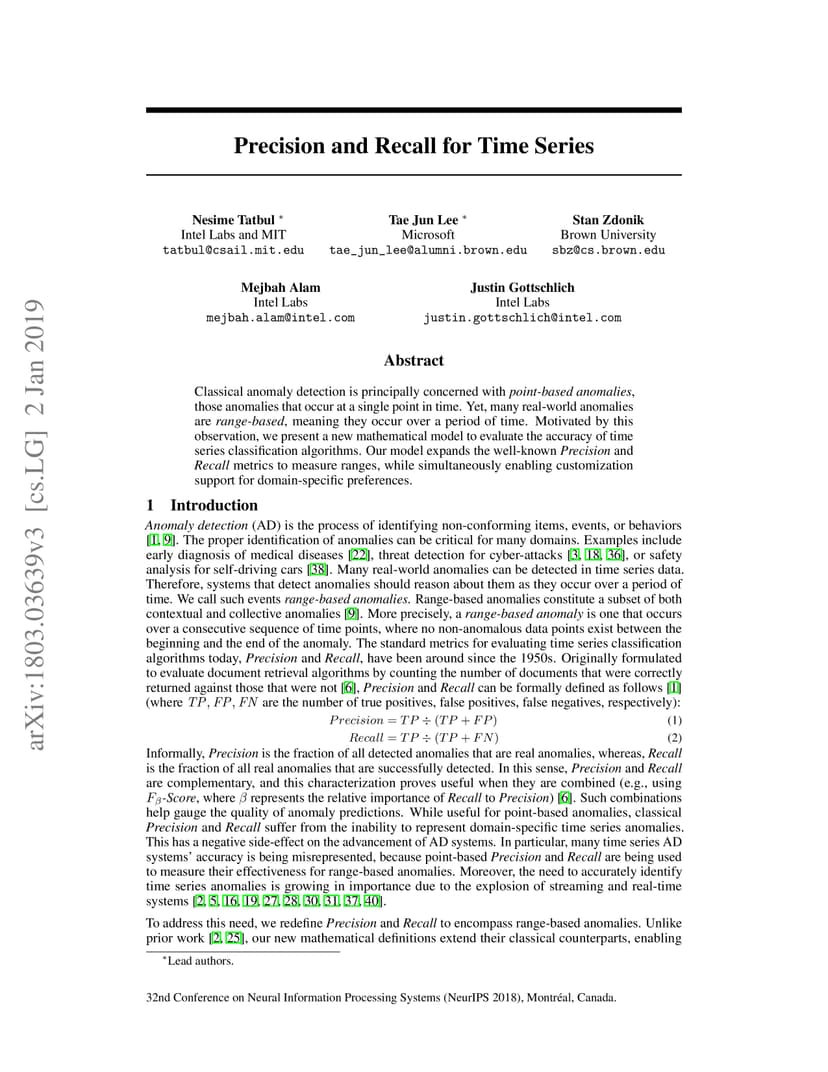 arXiv:1803.03639v3 [cs.LG] 2 Jan 2019

Precision and Recall for Time Series

Nesime Tatbul *
Intel Labs and MIT
tatbul@csail.mit.edu

Tae Jun Lee *
Microsoft
tae_jun_lee@alumni.brown.edu

Stan Zdonik
Brown University
sbz@cs.brown.edu

Mejbah Alam
Intel Labs
mejbah.alam@intel.com

Justin Gottschlich
Intel Labs
justin.gottschlich@intel.com

Abstract

Classical anomaly detection is principally concerned with point-based anomalies, those anomalies that occur at a single point in time. Yet, many real-world anomalies are range-based, meaning they occur over a period of time. Motivated by this observation, we present a new mathematical model to evaluate the accuracy of time series classification algorithms. Our model expands the well-known Precision and Recall metrics to measure ranges, while simultaneously enabling customization support for domain-specific preferences.

1 Introduction

Anomaly detection (AD) is the process of identifying non-conforming items, events, or behaviors [1, 9]. The proper identification of anomalies can be critical for many domains. Examples include early diagnosis of medical diseases [22], threat detection for cyber-attacks [3, 18, 36], or safety analysis for self-driving cars [38]. Many real-world anomalies can be detected in time series data. Therefore, systems that detect anomalies should reason about them as they occur over a period of time. We call such events range-based anomalies. Range-based anomalies constitute a subset of both contextual and collective anomalies [9]. More precisely, a range-based anomaly is one that occurs over a consecutive sequence of time points, where no non-anomalous data points exist between the beginning and the end of the anomaly. The standard metrics for evaluating time series classification algorithms today, Precision and Recall, have been around since the 1950s. Originally formulated to evaluate document retrieval algorithms by counting the number of documents that were correctly returned against those that were not [6], Precision and Recall can be formally defined as follows [1] (where $TP$, $FP$, $FN$ are the number of true positives, false positives, false negatives, respectively):

$Precision = TP \div (TP + FP)$ (1)

$Recall = TP \div (TP + FN)$ (2)

Informally, Precision is the fraction of all detected anomalies that are real anomalies, whereas, Recall is the fraction of all real anomalies that are successfully detected. In this sense, Precision and Recall are complementary, and this characterization proves useful when they are combined (e.g., using $F_\beta$-Score, where $\beta$ represents the relative importance of Recall to Precision) [6]. Such combinations help gauge the quality of anomaly predictions. While useful for point-based anomalies, classical Precision and Recall suffer from the inability to represent domain-specific time series anomalies. This has a negative side-effect on the advancement of AD systems. In particular, many time series AD systems' accuracy is being misrepresented, because point-based Precision and Recall are being used to measure their effectiveness for range-based anomalies. Moreover, the need to accurately identify time series anomalies is growing in importance due to the explosion of streaming and real-time systems [2, 5, 16, 19, 27, 28, 30, 31, 37, 40].

To address this need, we redefine Precision and Recall to encompass range-based anomalies. Unlike prior work [2, 25], our new mathematical definitions extend their classical counterparts, enabling

*Lead authors.

32nd Conference on Neural Information Processing Systems (NeurIPS 2018), Montréal, Canada.